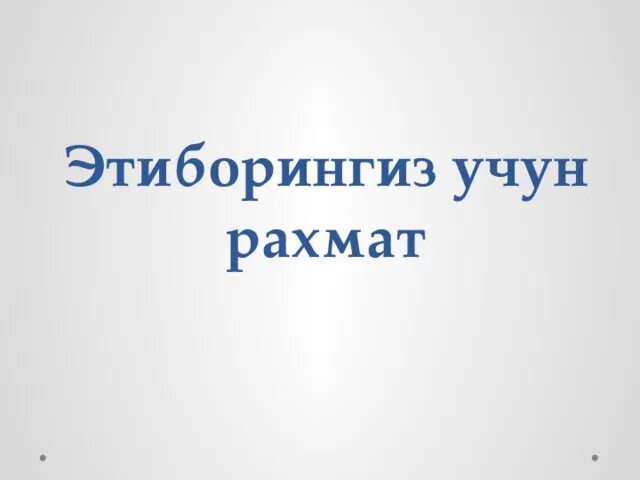 Этиборингиз учун рахмат